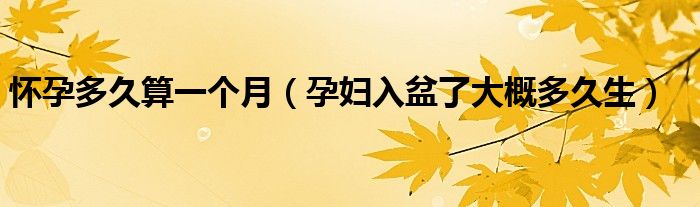 怀孕多久算一个月（孕妇入盆了大概多久生）